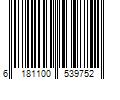 6 181100 539752